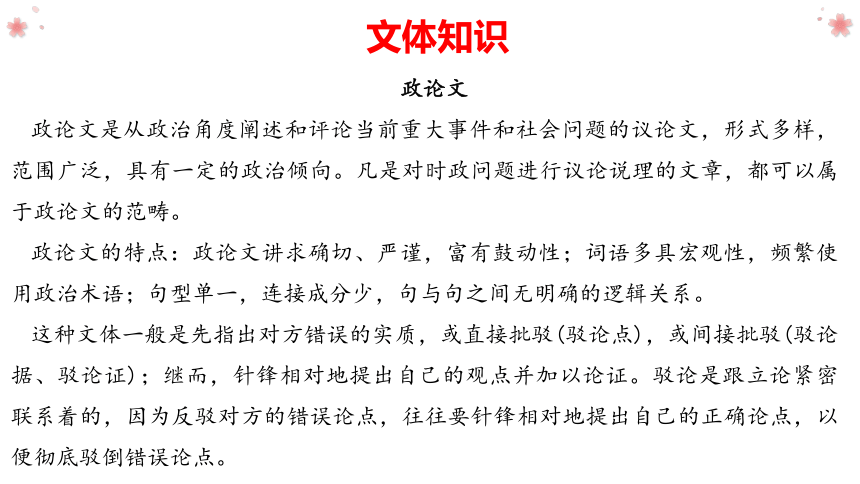 文体知识

政论文

政论文是从政治角度阐述和评论当前重大事件和社会问题的议论文，形式多样，范围广泛，具有一定的政治倾向。凡是对时政问题进行议论说理的文章，都可以属于政论文的范畴。

政论文的特点：政论文讲求确切、严谨，富有鼓动性；词语多具宏观性，频繁使用政治术语；句型单一，连接成分少，句与句之间无明确的逻辑关系。

这种文体一般是先指出对方错误的实质，或直接批驳(驳论点)，或间接批驳(驳论据、驳论证)；继而，针锋相对地提出自己的观点并加以论证。驳论是跟立论紧密联系着的，因为反驳对方的错误论点，往往要针锋相对地提出自己的正确论点，以便彻底驳倒错误论点。